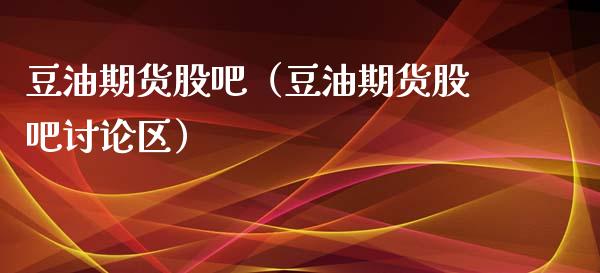 豆油期货股吧（豆油期货股吧讨论区）